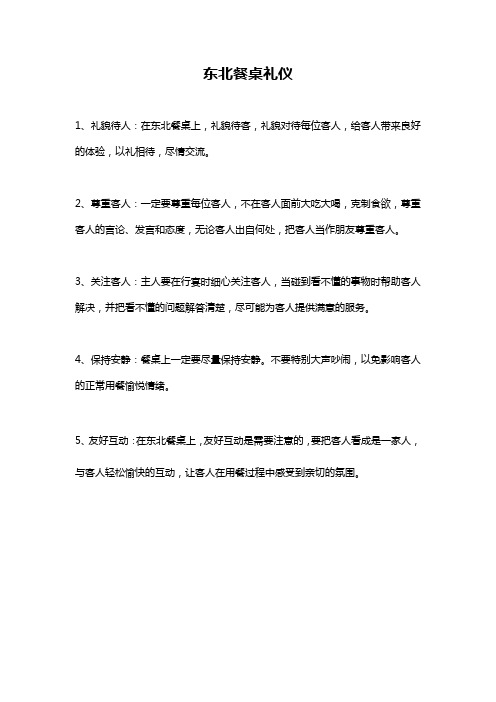 东北餐桌礼仪

1、礼貌待人：在东北餐桌上，礼貌待客，礼貌对待每位客人，给客人带来良好的体验，以礼相待，尽情交流。

2、尊重客人：一定要尊重每位客人，不在客人面前大吃大喝，克制食欲，尊重客人的言论、发言和态度，无论客人出自何处，把客人当作朋友尊重客人。

3、关注客人：主人要在行宴时细心关注客人，当碰到看不懂的事物时帮助客人解决，并把看不懂的问题解答清楚，尽可能为客人提供满意的服务。

4、保持安静：餐桌上一定要尽量保持安静。不要特别大声吵闹，以免影响客人的正常用餐愉悦情绪。

5、友好互动：在东北餐桌上，友好互动是需要注意的，要把客人看成是一家人，与客人轻松愉快的互动，让客人在用餐过程中感受到亲切的氛围。